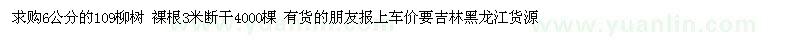 求购6公分的109柳树 裸根3米断干4000棵 有货的朋友报上车价要吉林黑龙江货源

www.yuanlin.com